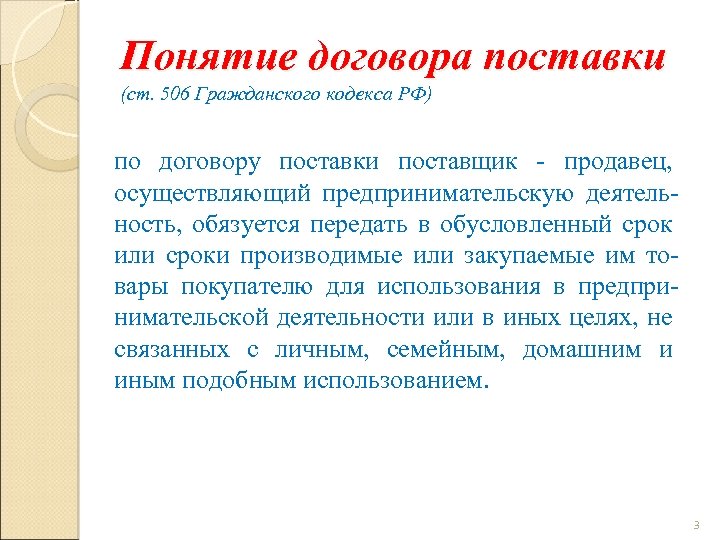 Понятие договора поставки
(ст. 506 Гражданского кодекса РФ)

по договору поставки поставщик - продавец, осуществляющий предпринимательскую деятельность, обязуется передать в обусловленный срок или сроки производимые или закупаемые им товары покупателю для использования в предпринимательской деятельности или в иных целях, не связанных с личным, семейным, домашним и иным подобным использованием.

3